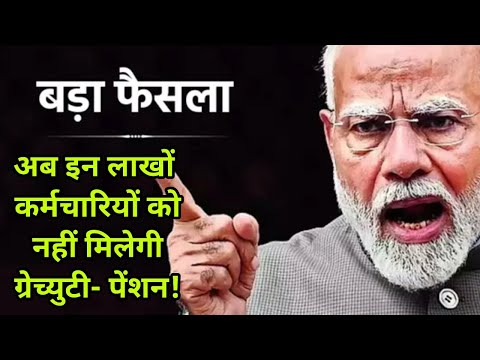 बड़ा फैसला

अब इन लाखों कर्मचारियों को नहीं मिलेगी ग्रेच्युटी- पेंशन!